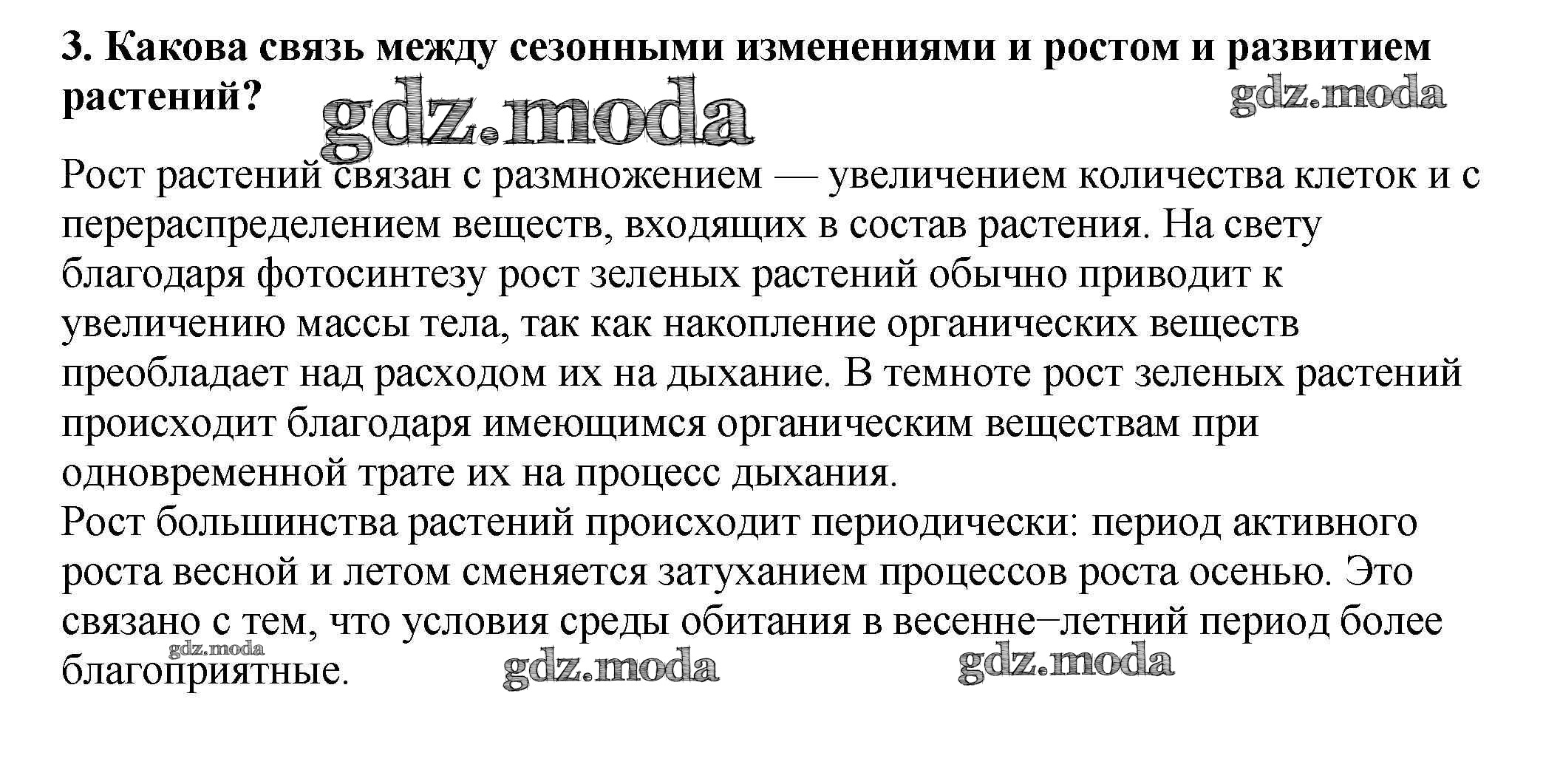 3. Какова связь между сезонными изменениями и ростом и развитием растений?

gdz.moda gdz.moda

Рост растений связан с размножением — увеличением количества клеток и с перераспределением веществ, входящих в состав растения. На свету благодаря фотосинтезу рост зеленых растений обычно приводит к увеличению массы тела, так как накопление органических веществ преобладает над расходом их на дыхание. В темноте рост зеленых растений происходит благодаря имеющимся органическим веществам при одновременной трате их на процесс дыхания.
Рост большинства растений происходит периодически: период активного роста весной и летом сменяется затуханием процессов роста осенью. Это связано с тем, что условия среды обитания в весенне–летний период более благоприятные.

gdz.moda gdz.moda gdz.moda